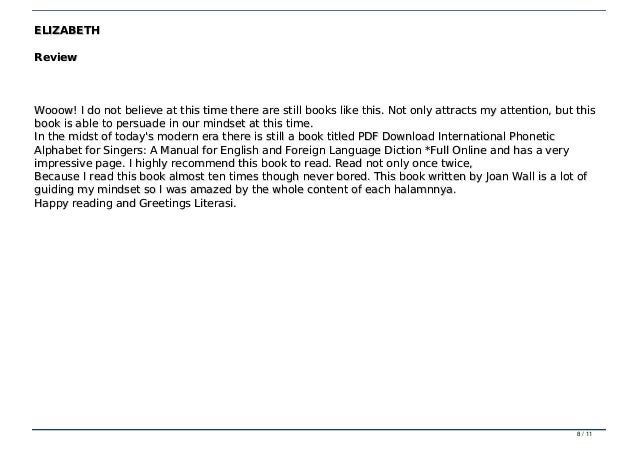 ELIZABETH

Review

Wooow! I do not believe at this time there are still books like this. Not only attracts my attention, but this book is able to persuade in our mindset at this time.
In the midst of today's modern era there is still a book titled PDF Download International Phonetic Alphabet for Singers: A Manual for English and Foreign Language Diction *Full Online and has a very impressive page. I highly recommend this book to read. Read not only once twice,
Because I read this book almost ten times though never bored. This book written by Joan Wall is a lot of guiding my mindset so I was amazed by the whole content of each halamnnya.
Happy reading and Greetings Literasi.

8 / 11